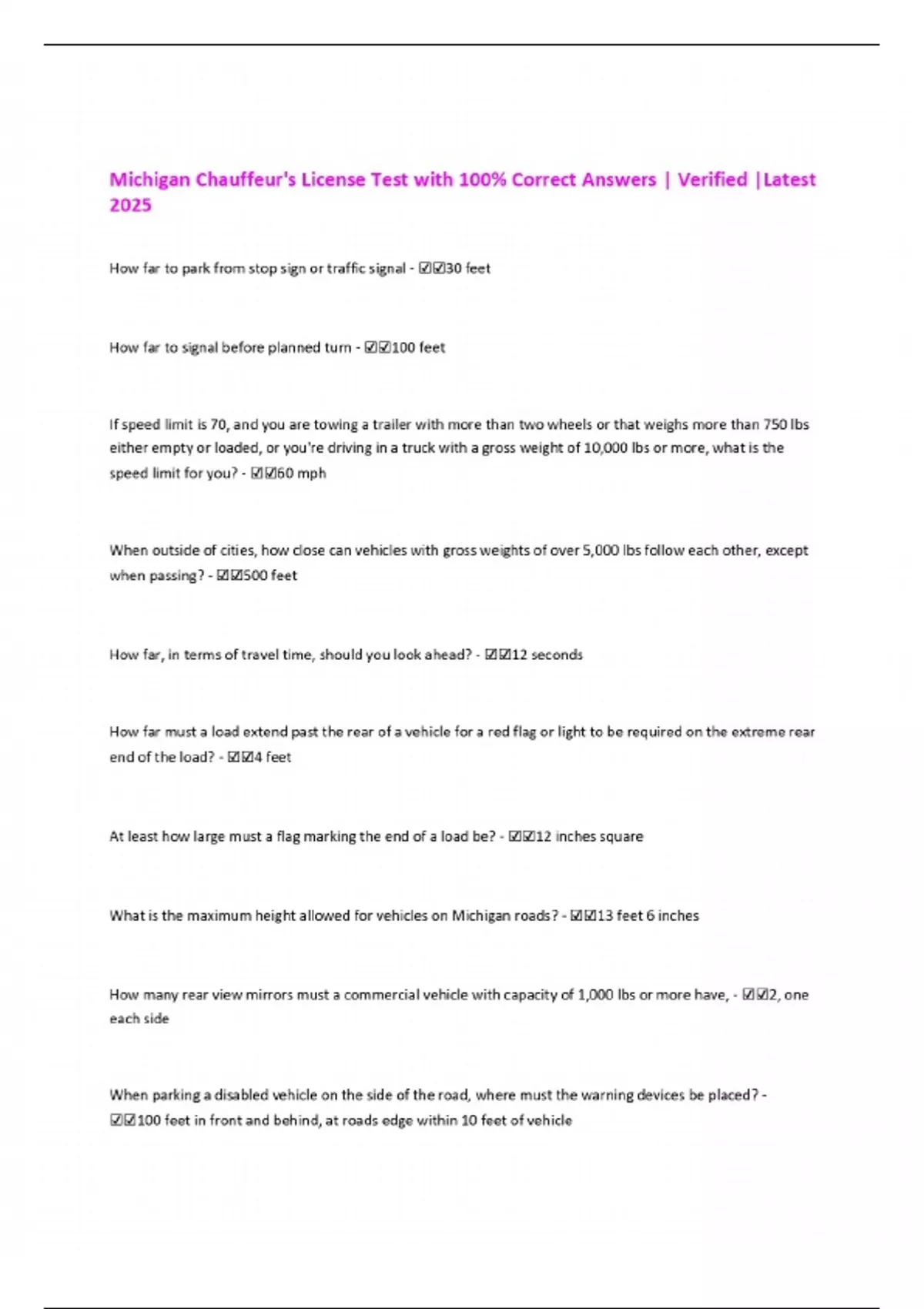 Michigan Chauffeur's License Test with 100% Correct Answers | Verified |Latest 2025

How far to park from stop sign or traffic signal - ☑☑30 feet

How far to signal before planned turn - ☑☑100 feet

If speed limit is 70, and you are towing a trailer with more than two wheels or that weighs more than 750 lbs either empty or loaded, or you're driving in a truck with a gross weight of 10,000 lbs or more, what is the speed limit for you? - ☑☑60 mph

When outside of cities, how close can vehicles with gross weights of over 5,000 lbs follow each other, except when passing? - ☑☑500 feet

How far, in terms of travel time, should you look ahead? - ☑☑12 seconds

How far must a load extend past the rear of a vehicle for a red flag or light to be required on the extreme rear end of the load? - ☑☑4 feet

At least how large must a flag marking the end of a load be? - ☑☑12 inches square

What is the maximum height allowed for vehicles on Michigan roads? - ☑☑13 feet 6 inches

How many rear view mirrors must a commercial vehicle with capacity of 1,000 lbs or more have, - ☑☑2, one each side

When parking a disabled vehicle on the side of the road, where must the warning devices be placed? - ☑☑100 feet in front and behind, at roads edge within 10 feet of vehicle